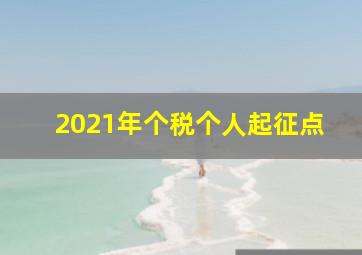 2021年个税个人起征点